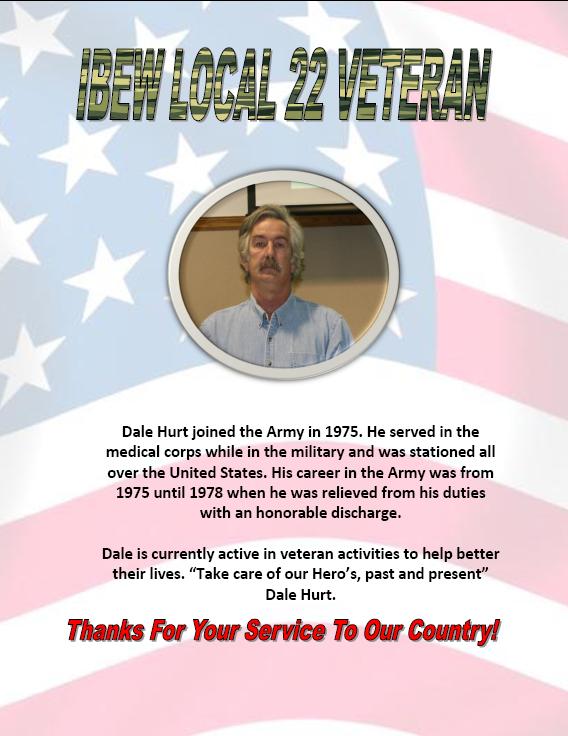 IBEW LOCAL 22 VETERAN

Dale Hurt joined the Army in 1975. He served in the medical corps while in the military and was stationed all over the United States. His career in the Army was from 1975 until 1978 when he was relieved from his duties with an honorable discharge.

Dale is currently active in veteran activities to help better their lives. “Take care of our Hero’s, past and present” Dale Hurt.

Thanks For Your Service To Our Country!